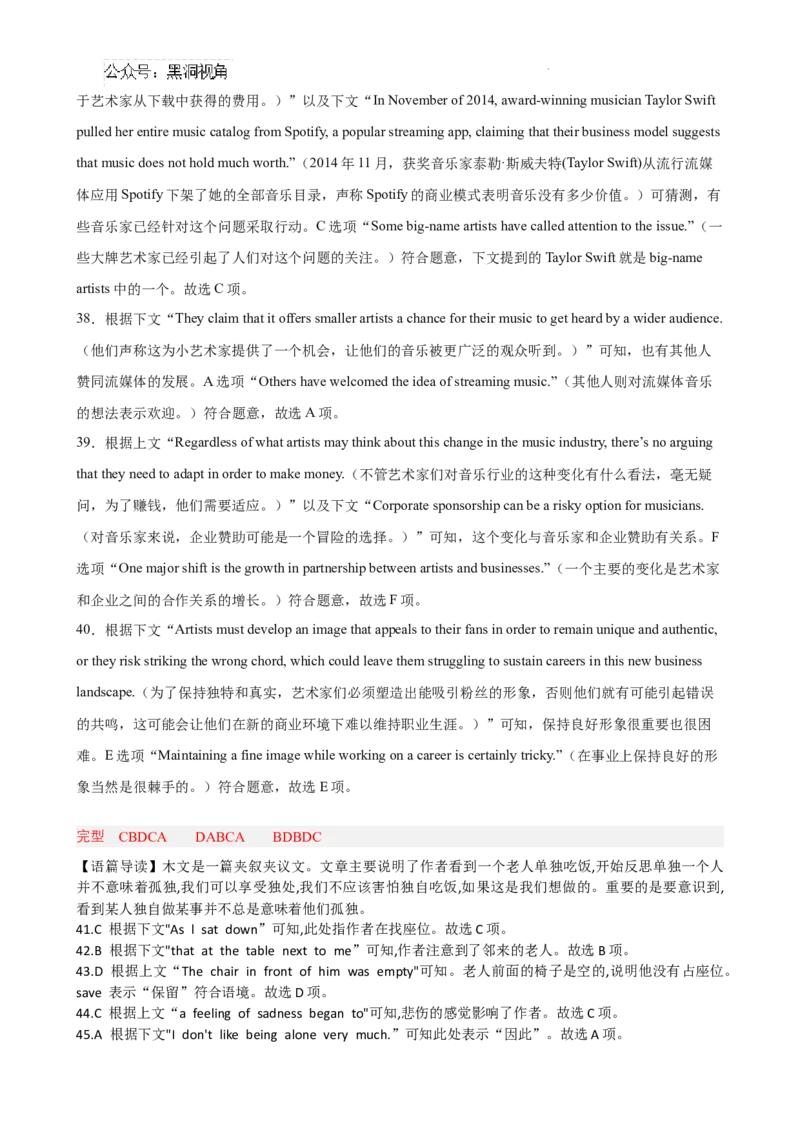 公众号：黑洞视角

于艺术家从下载中获得的费用。）”以及下文“In November of 2014, award-winning musician Taylor Swift pulled her entire music catalog from Spotify, a popular streaming app, claiming that their business model suggests that music does not hold much worth.”（2014 年 11 月，获奖音乐家泰勒·斯威夫特(Taylor Swift)从流行流媒体应用 Spotify 下架了她的全部音乐目录，声称 Spotify 的商业模式表明音乐没有多少价值。）可猜测，有些音乐家已经针对这个问题采取行动。C 选项“Some big-name artists have called attention to the issue.”（一些大牌艺术家已经引起了人们对这个问题的关注。）符合题意，下文提到的 Taylor Swift 就是 big-name artists 中的一个。故选 C 项。

38．根据下文“They claim that it offers smaller artists a chance for their music to get heard by a wider audience.（他们声称这为小艺术家提供了一个机会，让他们的音乐被更广泛的观众听到。）”可知，也有其他人赞同流媒体的发展。A 选项“Others have welcomed the idea of streaming music.”（其他人则对流媒体音乐的想法表示欢迎。）符合题意，故选 A 项。

39．根据上文“Regardless of what artists may think about this change in the music industry, there’s no arguing that they need to adapt in order to make money.（不管艺术家们对音乐行业的这种变化有什么看法，毫无疑问，为了赚钱，他们需要适应。）”以及下文“Corporate sponsorship can be a risky option for musicians.（对音乐家来说，企业赞助可能是一个冒险的选择。）”可知，这个变化与音乐家和企业赞助有关系。F 选项“One major shift is the growth in partnership between artists and businesses.”（一个主要的变化是艺术家和企业之间的合作关系的增长。）符合题意，故选 F 项。

40．根据下文“Artists must develop an image that appeals to their fans in order to remain unique and authentic, or they risk striking the wrong chord, which could leave them struggling to sustain careers in this new business landscape.（为了保持独特和真实，艺术家们必须塑造出能吸引粉丝的形象，否则他们就有可能引起错误的共鸣，这可能会让他们在新的商业环境下难以维持职业生涯。）”可知，保持良好形象很重要也很困难。E 选项“Maintaining a fine image while working on a career is certainly tricky.”（在事业上保持良好的形象当然是很棘手的。）符合题意，故选 E 项。

完型 CBDCA DABCA BDBDC

【语篇导读】本文是一篇夹叙夹议文。文章主要说明了作者看到一个老人单独吃饭,开始反思单独一个人并不意味着孤独,我们可以享受独处,我们不应该害怕独自吃饭,如果这是我们想做的。重要的是要意识到,看到某人独自做某事并不总是意味着他们孤独。

41.C 根据下文"As I sat down”可知,此处指作者在找座位。故选 C 项。

42.B 根据下文"that at the table next to me”可知,作者注意到了邻来的老人。故选 B 项。

43.D 根据上文“The chair in front of him was empty"可知。老人前面的椅子是空的,说明他没有占座位。save 表示“保留”符合语境。故选 D 项。

44.C 根据上文“a feeling of sadness began to"可知,悲伤的感觉影响了作者。故选 C 项。

45.A 根据下文"I don't like being alone very much.”可知此处表示“因此”。故选 A 项。